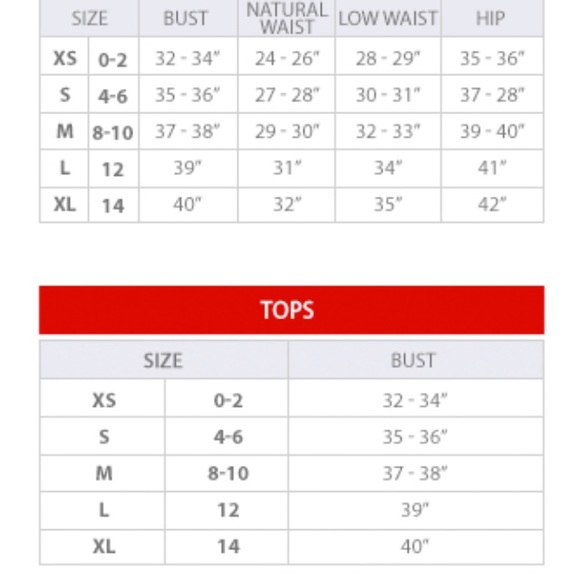 | SIZE | | BUST | NATURAL WAIST | LOW WAIST | HIP |
|---|---|---|---|---|---|
| XS | 0-2 | 32 - 34" | 24 - 26" | 28 - 29" | 35 - 36" |
| S | 4-6 | 35 - 36" | 27 - 28" | 30 - 31" | 37 - 28" |
| M | 8-10 | 37 - 38" | 29 - 30" | 32 - 33" | 39 - 40" |
| L | 12 | 39" | 31" | 34" | 41" |
| XL | 14 | 40" | 32" | 35" | 42" |

TOPS

| SIZE | | BUST |
|---|---|---|
| XS | 0-2 | 32 - 34" |
| S | 4-6 | 35 - 36" |
| M | 8-10 | 37 - 38" |
| L | 12 | 39" |
| XL | 14 | 40" |